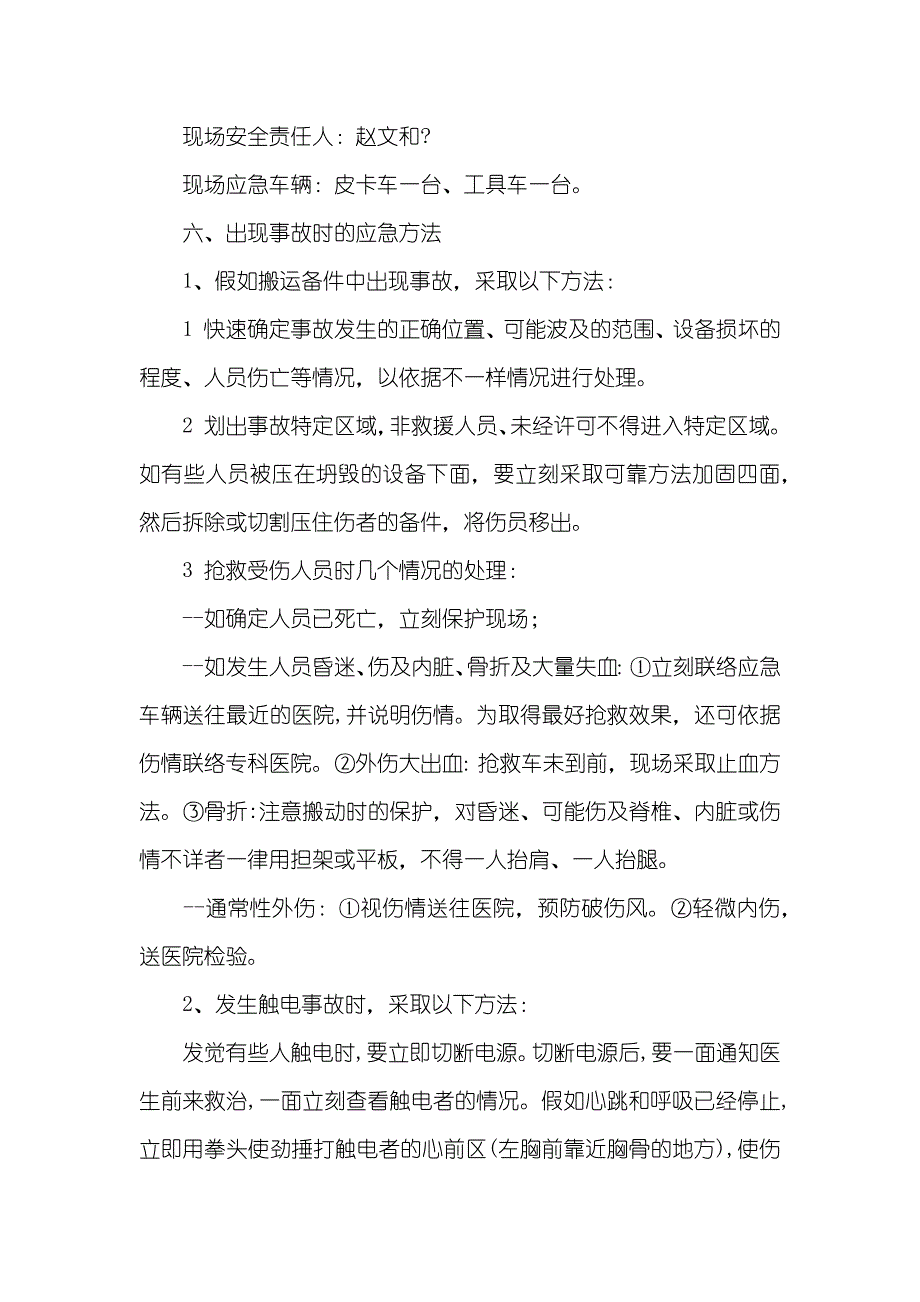 现场安全责任人：赵文和?

现场应急车辆：皮卡车一台、工具车一台。

六、出现事故时的应急方法

1、假如搬运备件中出现事故，采取以下方法：

1 快速确定事故发生的正确位置、可能波及的范围、设备损坏的程度、人员伤亡等情况，以依据不一样情况进行处理。

2 划出事故特定区域，非救援人员、未经许可不得进入特定区域。如有些人员被压在坍毁的设备下面，要立刻采取可靠方法加固四面，然后拆除或切割压住伤者的备件，将伤员移出。

3 抢救受伤人员时几个情况的处理：

--如确定人员已死亡，立刻保护现场；

--如发生人员昏迷、伤及内脏、骨折及大量失血：①立刻联络应急车辆送往最近的医院，并说明伤情。为取得最好抢救效果，还可依据伤情联络专科医院。②外伤大出血：抢救车未到前，现场采取止血方法。③骨折：注意搬动时的保护，对昏迷、可能伤及脊椎、内脏或伤情不详者一律用担架或平板，不得一人抬肩、一人抬腿。

--通常性外伤：①视伤情送往医院，预防破伤风。②轻微内伤，送医院检验。

2、发生触电事故时，采取以下方法：

发觉有些人触电时，要立即切断电源。切断电源后，要一面通知医生前来救治，一面立刻查看触电者的情况。假如心跳和呼吸已经停止，立即用拳头使劲捶打触电者的心前区（左胸前靠近胸骨的地方），使伤